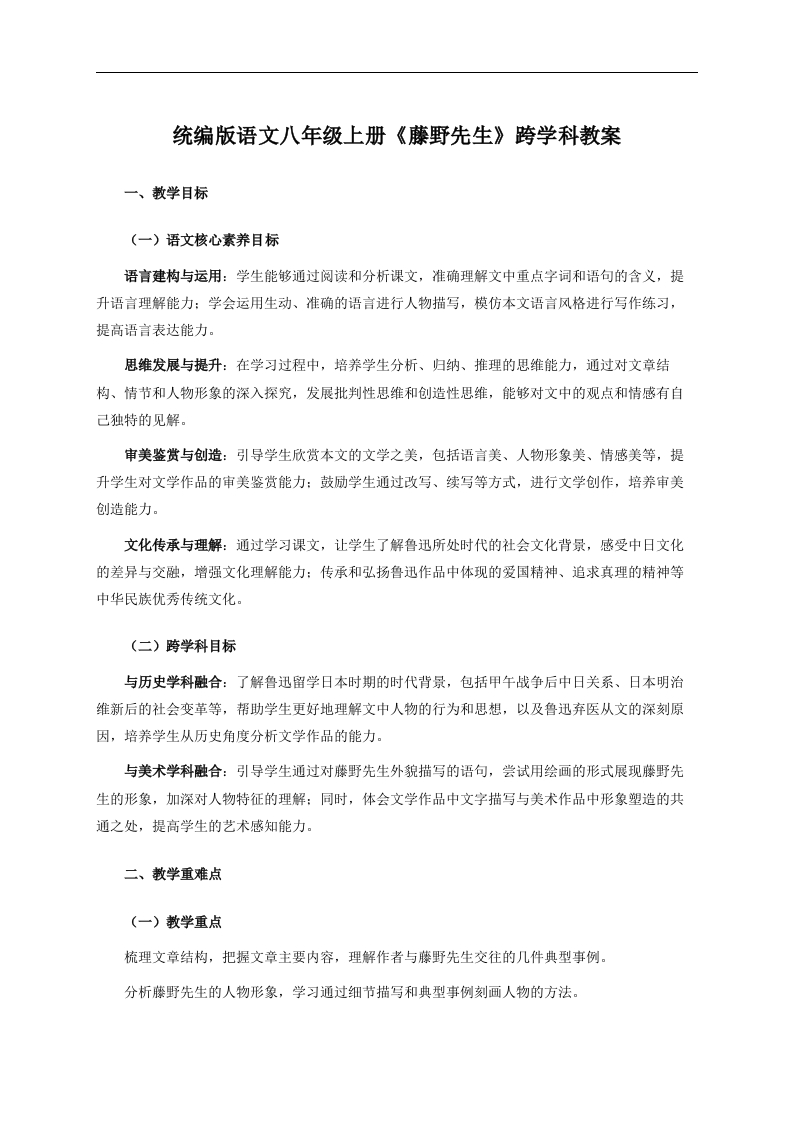 统编版语文八年级上册《藤野先生》跨学科教案

一、教学目标

（一）语文核心素养目标

语言建构与运用：学生能够通过阅读和分析课文，准确理解文中重点字词和语句的含义，提升语言理解能力；学会运用生动、准确的语言进行人物描写，模仿本文语言风格进行写作练习，提高语言表达能力。

思维发展与提升：在学习过程中，培养学生分析、归纳、推理的思维能力，通过对文章结构、情节和人物形象的深入探究，发展批判性思维和创造性思维，能够对文中的观点和情感有自己独特的见解。

审美鉴赏与创造：引导学生欣赏本文的文学之美，包括语言美、人物形象美、情感美等，提升学生对文学作品的审美鉴赏能力；鼓励学生通过改写、续写等方式，进行文学创作，培养审美创造能力。

文化传承与理解：通过学习课文，让学生了解鲁迅所处时代的社会文化背景，感受中日文化的差异与交融，增强文化理解能力；传承和弘扬鲁迅作品中体现的爱国精神、追求真理的精神等中华民族优秀传统文化。

（二）跨学科目标

与历史学科融合：了解鲁迅留学日本时期的时代背景，包括甲午战争后中日关系、日本明治维新后的社会变革等，帮助学生更好地理解文中人物的行为和思想，以及鲁迅弃医从文的深刻原因，培养学生从历史角度分析文学作品的能力。

与美术学科融合：引导学生通过对藤野先生外貌描写的语句，尝试用绘画的形式展现藤野先生的形象，加深对人物特征的理解；同时，体会文学作品中文字描写与美术作品中形象塑造的共通之处，提高学生的艺术感知能力。

二、教学重难点

（一）教学重点

梳理文章结构，把握文章主要内容，理解作者与藤野先生交往的几件典型事例。

分析藤野先生的人物形象，学习通过细节描写和典型事例刻画人物的方法。